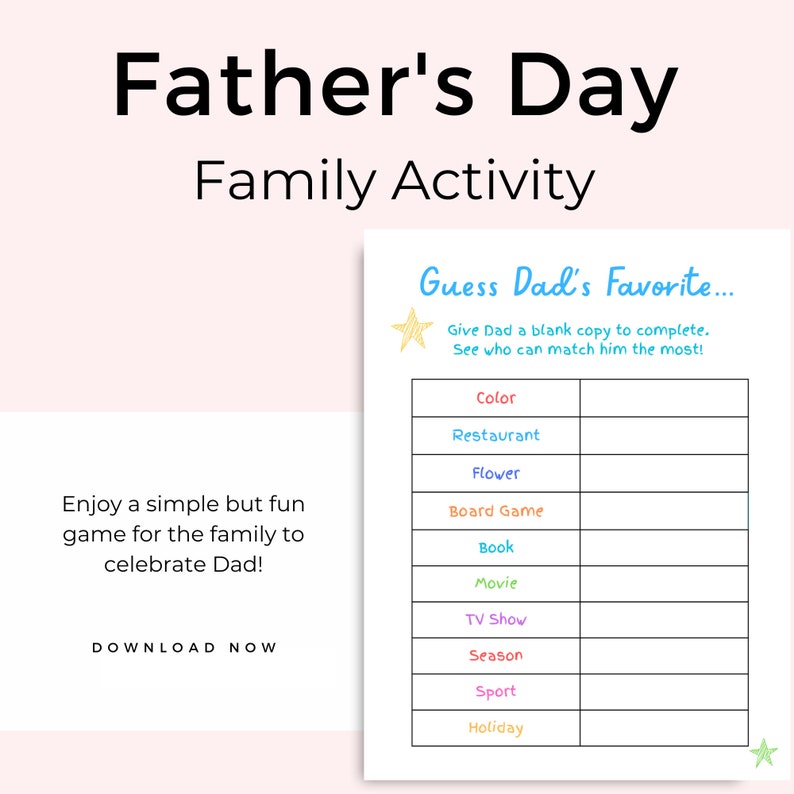 Father's Day

Family Activity

Enjoy a simple but fun game for the family to celebrate Dad!

DOWNLOAD NOW

Guess Dad's Favorite...

Give Dad a blank copy to complete. See who can match him the most!

| Color | |
|---|---|
| Restaurant | |
| Flower | |
| Board Game | |
| Book | |
| Movie | |
| TV Show | |
| Season | |
| Sport | |
| Holiday | |